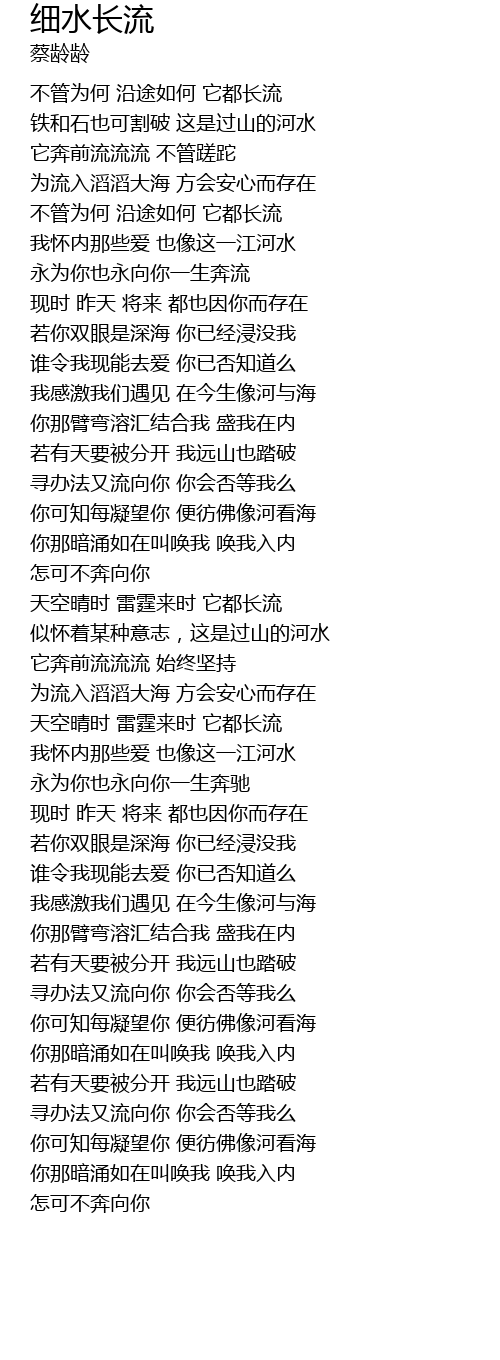 细水长流
蔡龄龄

不管为何 沿途如何 它都长流
铁和石也可割破 这是过山的河水
它奔前流流流 不管蹉跎
为流入滔滔大海 方会安心而存在
不管为何 沿途如何 它都长流
我怀内那些爱 也像这一江河水
永为你也永向你一生奔流
现时 昨天 将来 都也因你而存在
若你双眼是深海 你已经浸没我
谁令我现能去爱 你已否知道么
我感激我们遇见 在今生像河与海
你那臂弯溶汇结合我 盛我在内
若有天要被分开 我远山也踏破
寻办法又流向你 你会否等我么
你可知每凝望你 便彷佛像河看海
你那暗涌如在叫唤我 唤我入内
怎可不奔向你
天空晴时 雷霆来时 它都长流
似怀着某种意志，这是过山的河水
它奔前流流流 始终坚持
为流入滔滔大海 方会安心而存在
天空晴时 雷霆来时 它都长流
我怀内那些爱 也像这一江河水
永为你也永向你一生奔驰
现时 昨天 将来 都也因你而存在
若你双眼是深海 你已经浸没我
谁令我现能去爱 你已否知道么
我感激我们遇见 在今生像河与海
你那臂弯溶汇结合我 盛我在内
若有天要被分开 我远山也踏破
寻办法又流向你 你会否等我么
你可知每凝望你 便彷佛像河看海
你那暗涌如在叫唤我 唤我入内
若有天要被分开 我远山也踏破
寻办法又流向你 你会否等我么
你可知每凝望你 便彷佛像河看海
你那暗涌如在叫唤我 唤我入内
怎可不奔向你